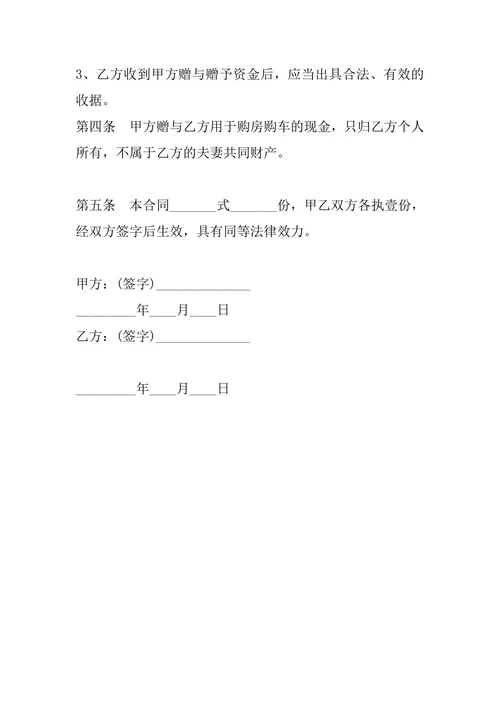 3、乙方收到甲方赠与赠予资金后，应当出具合法、有效的收据。

第四条　甲方赠与乙方用于购房购车的现金，只归乙方个人所有，不属于乙方的夫妻共同财产。

第五条　本合同_______式_______份，甲乙双方各执壹份，经双方签字后生效，具有同等法律效力。

甲方：(签字)______________

_________年____月____日

乙方：(签字)______________

_________年____月____日